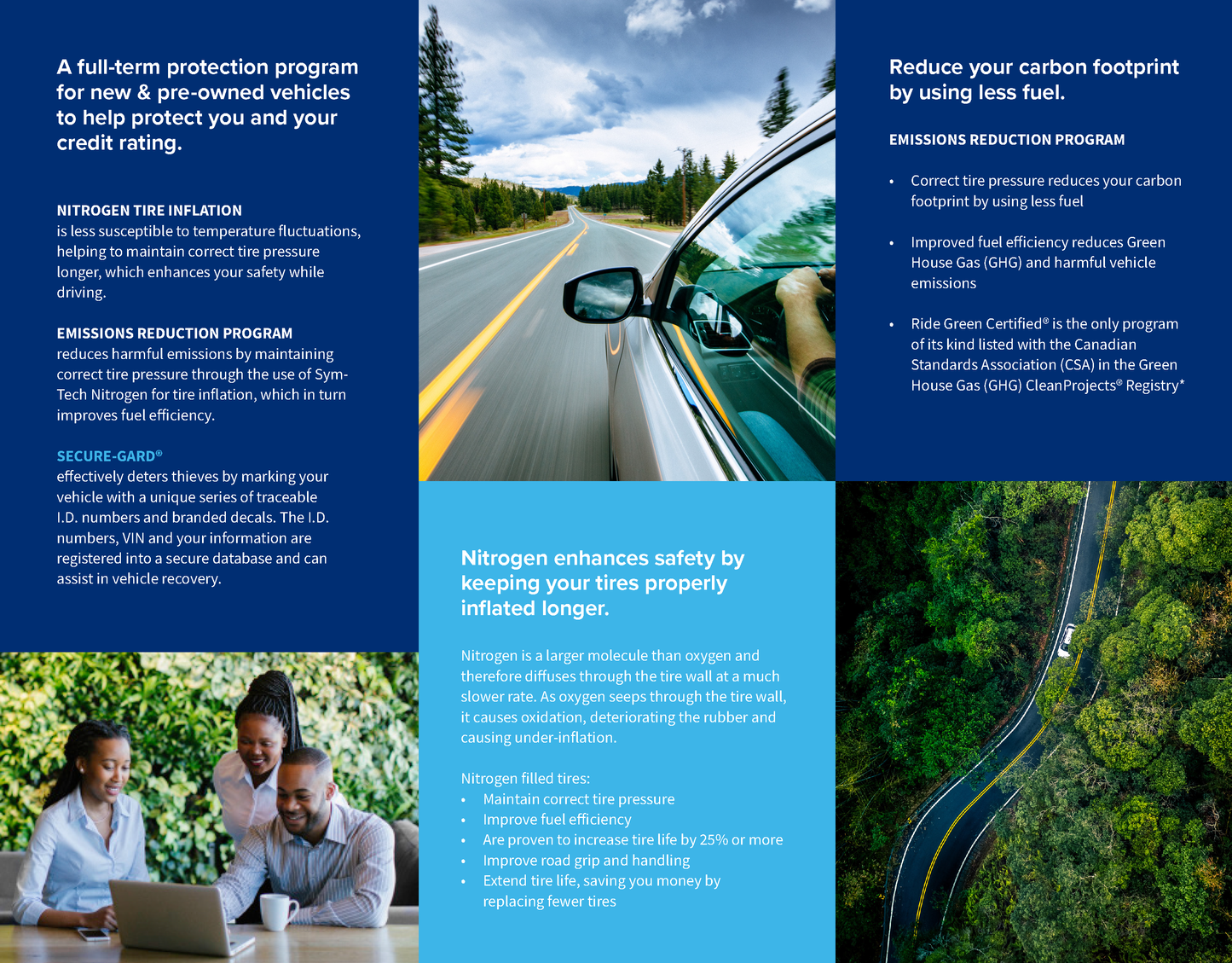 A full-term protection program for new & pre-owned vehicles to help protect you and your credit rating.

NITROGEN TIRE INFLATION
is less susceptible to temperature fluctuations, helping to maintain correct tire pressure longer, which enhances your safety while driving.

EMISSIONS REDUCTION PROGRAM
reduces harmful emissions by maintaining correct tire pressure through the use of Sym-Tech Nitrogen for tire inflation, which in turn improves fuel efficiency.

SECURE-GARD®
effectively deters thieves by marking your vehicle with a unique series of traceable I.D. numbers and branded decals. The I.D. numbers, VIN and your information are registered into a secure database and can assist in vehicle recovery.

Nitrogen enhances safety by keeping your tires properly inflated longer.

Nitrogen is a larger molecule than oxygen and therefore diffuses through the tire wall at a much slower rate. As oxygen seeps through the tire wall, it causes oxidation, deteriorating the rubber and causing under-inflation.

Nitrogen filled tires:
• Maintain correct tire pressure
• Improve fuel efficiency
• Are proven to increase tire life by 25% or more
• Improve road grip and handling
• Extend tire life, saving you money by replacing fewer tires

Reduce your carbon footprint by using less fuel.

EMISSIONS REDUCTION PROGRAM

• Correct tire pressure reduces your carbon footprint by using less fuel

• Improved fuel efficiency reduces Green House Gas (GHG) and harmful vehicle emissions

• Ride Green Certified® is the only program of its kind listed with the Canadian Standards Association (CSA) in the Green House Gas (GHG) CleanProjects® Registry*